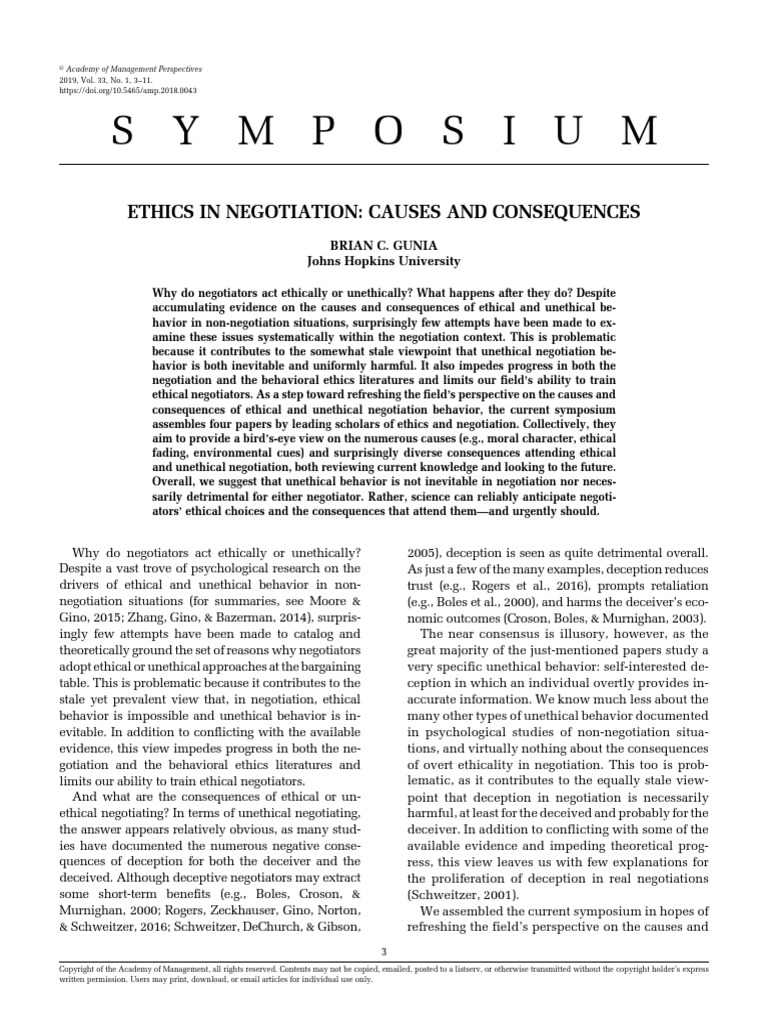 © Academy of Management Perspectives
2019, Vol. 33, No. 1, 3–11.
https://doi.org/10.5465/amp.2018.0043

S Y M P O S I U M

ETHICS IN NEGOTIATION: CAUSES AND CONSEQUENCES

BRIAN C. GUNIA
Johns Hopkins University

Why do negotiators act ethically or unethically? What happens after they do? Despite accumulating evidence on the causes and consequences of ethical and unethical behavior in non-negotiation situations, surprisingly few attempts have been made to examine these issues systematically within the negotiation context. This is problematic because it contributes to the somewhat stale viewpoint that unethical negotiation behavior is both inevitable and uniformly harmful. It also impedes progress in both the negotiation and the behavioral ethics literatures and limits our field's ability to train ethical negotiators. As a step toward refreshing the field's perspective on the causes and consequences of ethical and unethical negotiation behavior, the current symposium assembles four papers by leading scholars of ethics and negotiation. Collectively, they aim to provide a bird's-eye view on the numerous causes (e.g., moral character, ethical fading, environmental cues) and surprisingly diverse consequences attending ethical and unethical negotiation, both reviewing current knowledge and looking to the future. Overall, we suggest that unethical behavior is not inevitable in negotiation nor necessarily detrimental for either negotiator. Rather, science can reliably anticipate negotiators' ethical choices and the consequences that attend them—and urgently should.

Why do negotiators act ethically or unethically? Despite a vast trove of psychological research on the drivers of ethical and unethical behavior in non-negotiation situations (for summaries, see Moore & Gino, 2015; Zhang, Gino, & Bazerman, 2014), surprisingly few attempts have been made to catalog and theoretically ground the set of reasons why negotiators adopt ethical or unethical approaches at the bargaining table. This is problematic because it contributes to the stale yet prevalent view that, in negotiation, ethical behavior is impossible and unethical behavior is inevitable. In addition to conflicting with the available evidence, this view impedes progress in both the negotiation and the behavioral ethics literatures and limits our ability to train ethical negotiators.

And what are the consequences of ethical or unethical negotiating? In terms of unethical negotiating, the answer appears relatively obvious, as many studies have documented the numerous negative consequences of deception for both the deceiver and the deceived. Although deceptive negotiators may extract some short-term benefits (e.g., Boles, Croson, & Murnighan, 2000; Rogers, Zeckhauser, Gino, Norton, & Schweitzer, 2016; Schweitzer, DeChurch, & Gibson, 2005), deception is seen as quite detrimental overall. As just a few of the many examples, deception reduces trust (e.g., Rogers et al., 2016), prompts retaliation (e.g., Boles et al., 2000), and harms the deceiver's economic outcomes (Croson, Boles, & Murnighan, 2003).

The near consensus is illusory, however, as the great majority of the just-mentioned papers study a very specific unethical behavior: self-interested deception in which an individual overtly provides inaccurate information. We know much less about the many other types of unethical behavior documented in psychological studies of non-negotiation situations, and virtually nothing about the consequences of overt ethicality in negotiation. This too is problematic, as it contributes to the equally stale viewpoint that deception in negotiation is necessarily harmful, at least for the deceived and probably for the deceiver. In addition to conflicting with some of the available evidence and impeding theoretical progress, this view leaves us with few explanations for the proliferation of deception in real negotiations (Schweitzer, 2001).

We assembled the current symposium in hopes of refreshing the field's perspective on the causes and

3

Copyright of the Academy of Management, all rights reserved. Contents may not be copied, emailed, posted to a listserv, or otherwise transmitted without the copyright holder's express written permission. Users may print, download, or email articles for individual use only.